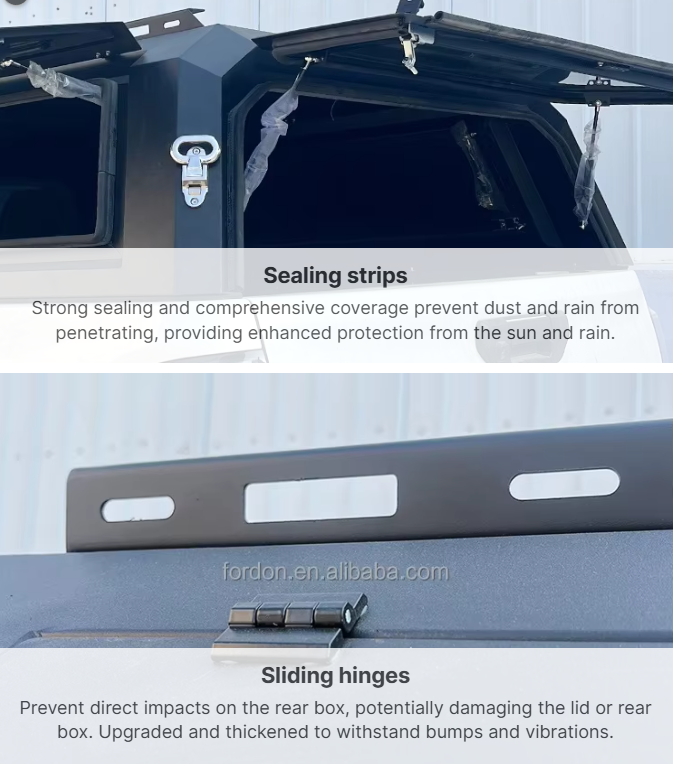 Sealing strips

Strong sealing and comprehensive coverage prevent dust and rain from penetrating, providing enhanced protection from the sun and rain.

Sliding hinges

Prevent direct impacts on the rear box, potentially damaging the lid or rear box. Upgraded and thickened to withstand bumps and vibrations.

fordon.en.alibaba.com